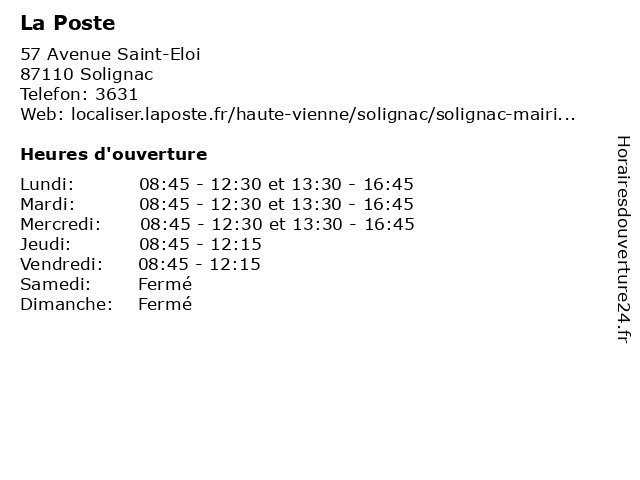 La Poste

57 Avenue Saint-Eloi
87110 Solignac
Telefon: 3631
Web: localiser.laposte.fr/haute-vienne/solignac/solignac-mairi...

Heures d'ouverture

| | |
|---|---|
| Lundi: | 08:45 - 12:30 et 13:30 - 16:45 |
| Mardi: | 08:45 - 12:30 et 13:30 - 16:45 |
| Mercredi: | 08:45 - 12:30 et 13:30 - 16:45 |
| Jeudi: | 08:45 - 12:15 |
| Vendredi: | 08:45 - 12:15 |
| Samedi: | Fermé |
| Dimanche: | Fermé |

Horairesdouverture24.fr